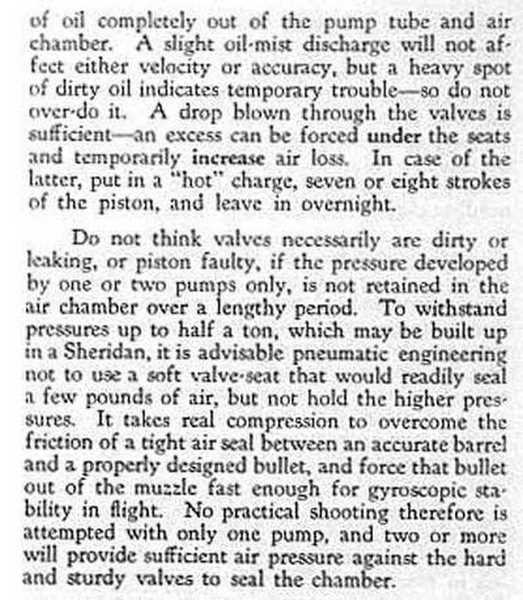 of oil completely out of the pump tube and air chamber. A slight oil-mist discharge will not affect either velocity or accuracy, but a heavy spot of dirty oil indicates temporary trouble—so do not over-do it. A drop blown through the valves is sufficient—an excess can be forced under the seats and temporarily increase air loss. In case of the latter, put in a "hot" charge, seven or eight strokes of the piston, and leave in overnight.

Do not think valves necessarily are dirty or leaking, or piston faulty, if the pressure developed by one or two pumps only, is not retained in the air chamber over a lengthy period. To withstand pressures up to half a ton, which may be built up in a Sheridan, it is advisable pneumatic engineering not to use a soft valve-seat that would readily seal a few pounds of air, but not hold the higher pressures. It takes real compression to overcome the friction of a tight air seal between an accurate barrel and a properly designed bullet, and force that bullet out of the muzzle fast enough for gyroscopic stability in flight. No practical shooting therefore is attempted with only one pump, and two or more will provide sufficient air pressure against the hard and sturdy valves to seal the chamber.